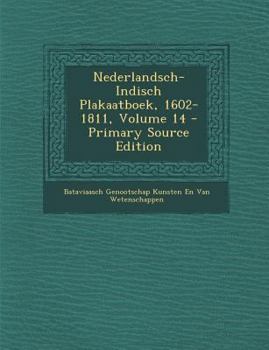 Nederlandsch-Indisch Plakaatboek, 1602-1811, Volume 14 - Primary Source Edition

Bataviaasch Genootschap Kunsten En Van Wetenschappen